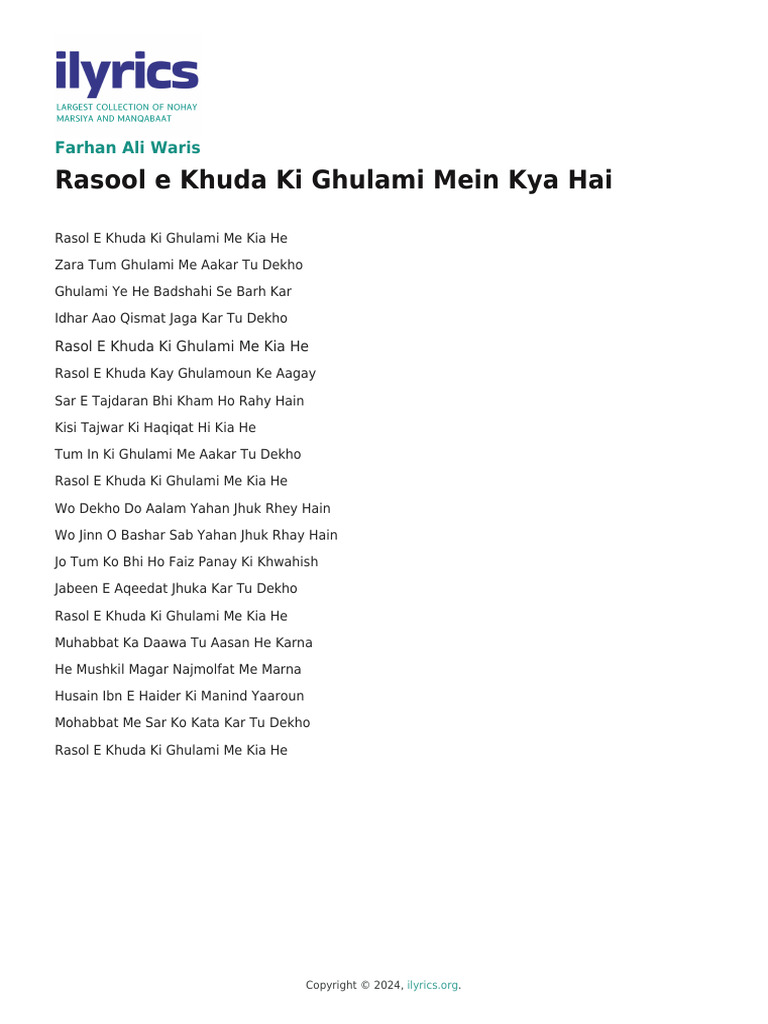 ilyrics
LARGEST COLLECTION OF NOHAY MARSIYA AND MANQABAAT

Farhan Ali Waris

Rasool e Khuda Ki Ghulami Mein Kya Hai

Rasol E Khuda Ki Ghulami Me Kia He
Zara Tum Ghulami Me Aakar Tu Dekho
Ghulami Ye He Badshahi Se Barh Kar
Idhar Aao Qismat Jaga Kar Tu Dekho
Rasol E Khuda Ki Ghulami Me Kia He
Rasol E Khuda Kay Ghulamoun Ke Aagay
Sar E Tajdaran Bhi Kham Ho Rahy Hain
Kisi Tajwar Ki Haqiqat Hi Kia He
Tum In Ki Ghulami Me Aakar Tu Dekho
Rasol E Khuda Ki Ghulami Me Kia He
Wo Dekho Do Aalam Yahan Jhuk Rhey Hain
Wo Jinn O Bashar Sab Yahan Jhuk Rhay Hain
Jo Tum Ko Bhi Ho Faiz Panay Ki Khwahish
Jabeen E Aqeedat Jhuka Kar Tu Dekho
Rasol E Khuda Ki Ghulami Me Kia He
Muhabbat Ka Daawa Tu Aasan He Karna
He Mushkil Magar Najmolfat Me Marna
Husain Ibn E Haider Ki Manind Yaaroun
Mohabbat Me Sar Ko Kata Kar Tu Dekho
Rasol E Khuda Ki Ghulami Me Kia He

Copyright © 2024, ilyrics.org.